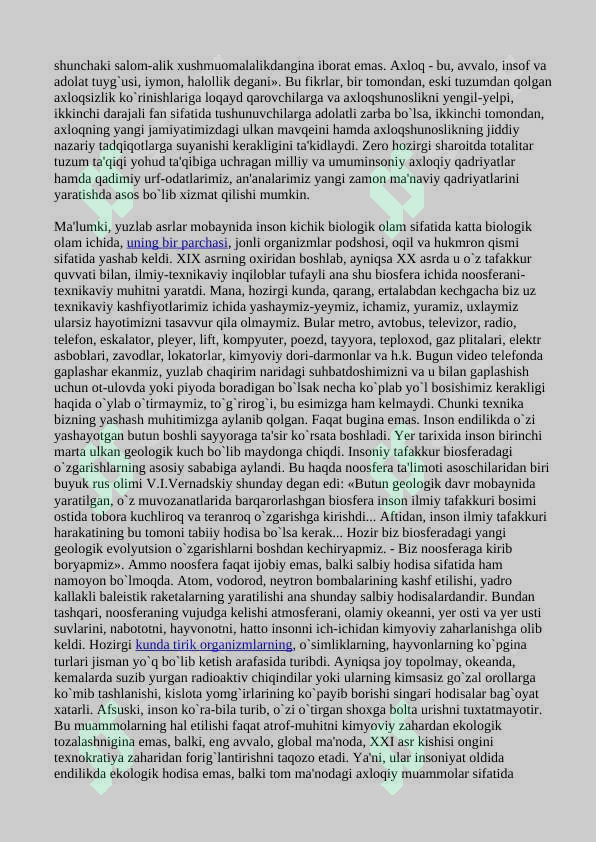 shunchaki salom-alik xushmuomalalikdangina iborat emas. Axloq - bu, avvalo, insof va adolat tuyg`usi, iymon, halollik degani». Bu fikrlar, bir tomondan, eski tuzumdan qolgan axloqsizlik ko`rinishlariga loqayd qarovchilarga va axloqshunoslikni yengil-yelpi, ikkinchi darajali fan sifatida tushunuvchilarga adolatli zarba bo`lsa, ikkinchi tomondan, axloqning yangi jamiyatimizdagi ulkan mavqeini hamda axloqshunoslikning jiddiy nazariy tadqiqotlarga suyanishi kerakligini ta'kidlaydi. Zero hozirgi sharoitda totalitar tuzum ta'qiqi yohud ta'qibiga uchragan milliy va umuminsoniy axloqiy qadriyatlar hamda qadimiy urf-odatlarimiz, an'analarimiz yangi zamon ma'naviy qadriyatlarini yaratishda asos bo`lib xizmat qilishi mumkin.

Ma'lumki, yuzlab asrlar mobaynida inson kichik biologik olam sifatida katta biologik olam ichida, uning bir parchasi, jonli organizmlar podshosi, oqil va hukmron qismi sifatida yashab keldi. XIX asrning oxiridan boshlab, ayniqsa XX asrda u o`z tafakkur quvvati bilan, ilmiy-texnikaviy inqiloblar tufayli ana shu biosfera ichida noosferani-texnikaviy muhitni yaratdi. Mana, hozirgi kunda, qarang, ertalabdan kechgacha biz uz texnikaviy kashfiyotlarimiz ichida yashaymiz-yeymiz, ichamiz, yuramiz, uxlaymiz ularsiz hayotimizni tasavvur qila olmaymiz. Bular metro, avtobus, televizor, radio, telefon, eskalator, pleyer, lift, kompyuter, poezd, tayyora, teploxod, gaz plitalari, elektr asboblari, zavodlar, lokatorlar, kimyoviy dori-darmonlar va h.k. Bugun video telefonda gaplashar ekanmiz, yuzlab chaqirim naridagi suhbatdoshimizni va u bilan gaplashish uchun ot-ulovda yoki piyoda boradigan bo`lsak necha ko`plab yo`l bosishimiz kerakligi haqida o`ylab o`tirmaymiz, to`g`rirog`i, bu esimizga ham kelmaydi. Chunki texnika bizning yashash muhitimizga aylanib qolgan. Faqat bugina emas. Inson endilikda o`zi yashayotgan butun boshli sayyoraga ta'sir ko`rsata boshladi. Yer tarixida inson birinchi marta ulkan geologik kuch bo`lib maydonga chiqdi. Insoniy tafakkur biosferadagi o`zgarishlarning asosiy sababiga aylandi. Bu haqda noosfera ta'limoti asoschilaridan biri buyuk rus olimi V.I.Vernadskiy shunday degan edi: «Butun geologik davr mobaynida yaratilgan, o`z muvozanatlarida barqarorlashgan biosfera inson ilmiy tafakkuri bosimi ostida tobora kuchliroq va teranroq o`zgarishga kirishdi... Aftidan, inson ilmiy tafakkuri harakatining bu tomoni tabiiy hodisa bo`lsa kerak... Hozir biz biosferadagi yangi geologik evolyutsion o`zgarishlarni boshdan kechiryapmiz. - Biz noosferaga kirib boryapmiz». Ammo noosfera faqat ijobiy emas, balki salbiy hodisa sifatida ham namoyon bo`lmoqda. Atom, vodorod, neytron bombalarining kashf etilishi, yadro kallakli baleistik raketalarning yaratilishi ana shunday salbiy hodisalardandir. Bundan tashqari, noosferaning vujudga kelishi atmosferani, olamiy okeanni, yer osti va yer usti suvlarini, nabototni, hayvonotni, hatto insonni ich-ichidan kimyoviy zaharlanishga olib keldi. Hozirgi kunda tirik organizmlarning, o`simliklarning, hayvonlarning ko`pgina turlari jisman yo`q bo`lib ketish arafasida turibdi. Ayniqsa joy topolmay, okeanda, kemalarda suzib yurgan radioaktiv chiqindilar yoki ularning kimsasiz go`zal orollarga ko`mib tashlanishi, kislota yomg`irlarining ko`payib borishi singari hodisalar bag`oyat xatarli. Afsuski, inson ko`ra-bila turib, o`zi o`tirgan shoxga bolta urishni tuxtatmayotir. Bu muammolarning hal etilishi faqat atrof-muhitni kimyoviy zahardan ekologik tozalashnigina emas, balki, eng avvalo, global ma'noda, XXI asr kishisi ongini texnokratiya zaharidan forig`lantirishni taqozo etadi. Ya'ni, ular insoniyat oldida endilikda ekologik hodisa emas, balki tom ma'nodagi axloqiy muammolar sifatida